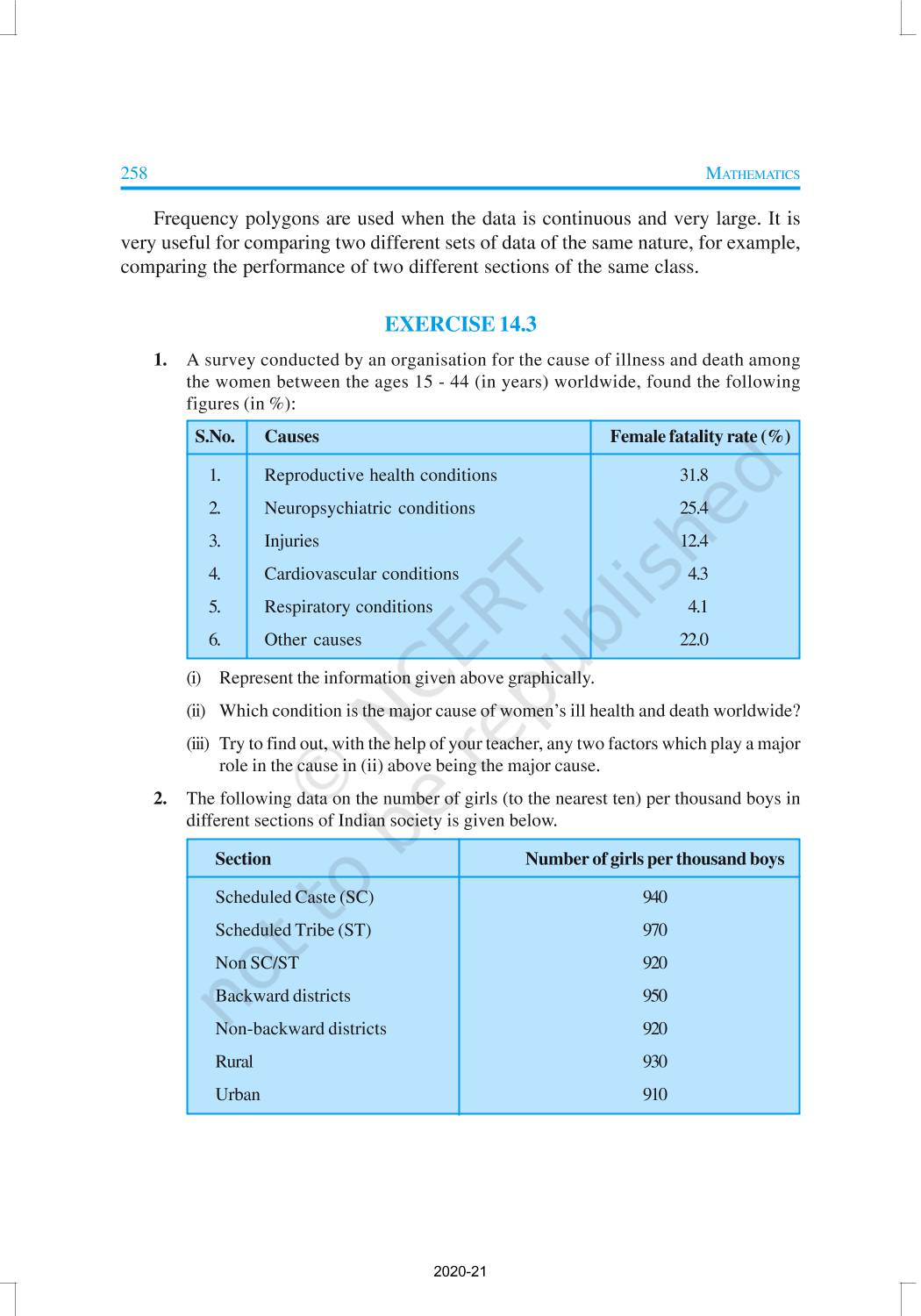 258 MATHEMATICS

Frequency polygons are used when the data is continuous and very large. It is very useful for comparing two different sets of data of the same nature, for example, comparing the performance of two different sections of the same class.

EXERCISE 14.3

1. A survey conducted by an organisation for the cause of illness and death among the women between the ages 15 - 44 (in years) worldwide, found the following figures (in %):

| S.No. | Causes | Female fatality rate (%) |
|---|---|---|
| 1. | Reproductive health conditions | 31.8 |
| 2. | Neuropsychiatric conditions | 25.4 |
| 3. | Injuries | 12.4 |
| 4. | Cardiovascular conditions | 4.3 |
| 5. | Respiratory conditions | 4.1 |
| 6. | Other causes | 22.0 |

(i) Represent the information given above graphically.

(ii) Which condition is the major cause of women's ill health and death worldwide?

(iii) Try to find out, with the help of your teacher, any two factors which play a major role in the cause in (ii) above being the major cause.

2. The following data on the number of girls (to the nearest ten) per thousand boys in different sections of Indian society is given below.

| Section | Number of girls per thousand boys |
|---|---|
| Scheduled Caste (SC) | 940 |
| Scheduled Tribe (ST) | 970 |
| Non SC/ST | 920 |
| Backward districts | 950 |
| Non-backward districts | 920 |
| Rural | 930 |
| Urban | 910 |

© NCERT not to be republished

2020-21